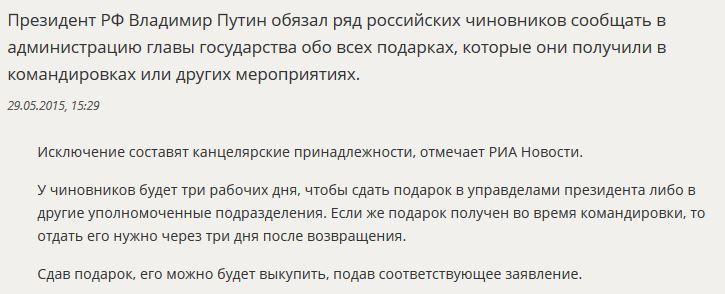 Президент РФ Владимир Путин обязал ряд российских чиновников сообщать в администрацию главы государства обо всех подарках, которые они получили в командировках или других мероприятиях.

29.05.2015, 15:29

Исключение составят канцелярские принадлежности, отмечает РИА Новости.

У чиновников будет три рабочих дня, чтобы сдать подарок в управделами президента либо в другие уполномоченные подразделения. Если же подарок получен во время командировки, то отдать его нужно через три дня после возвращения.

Сдав подарок, его можно будет выкупить, подав соответствующее заявление.